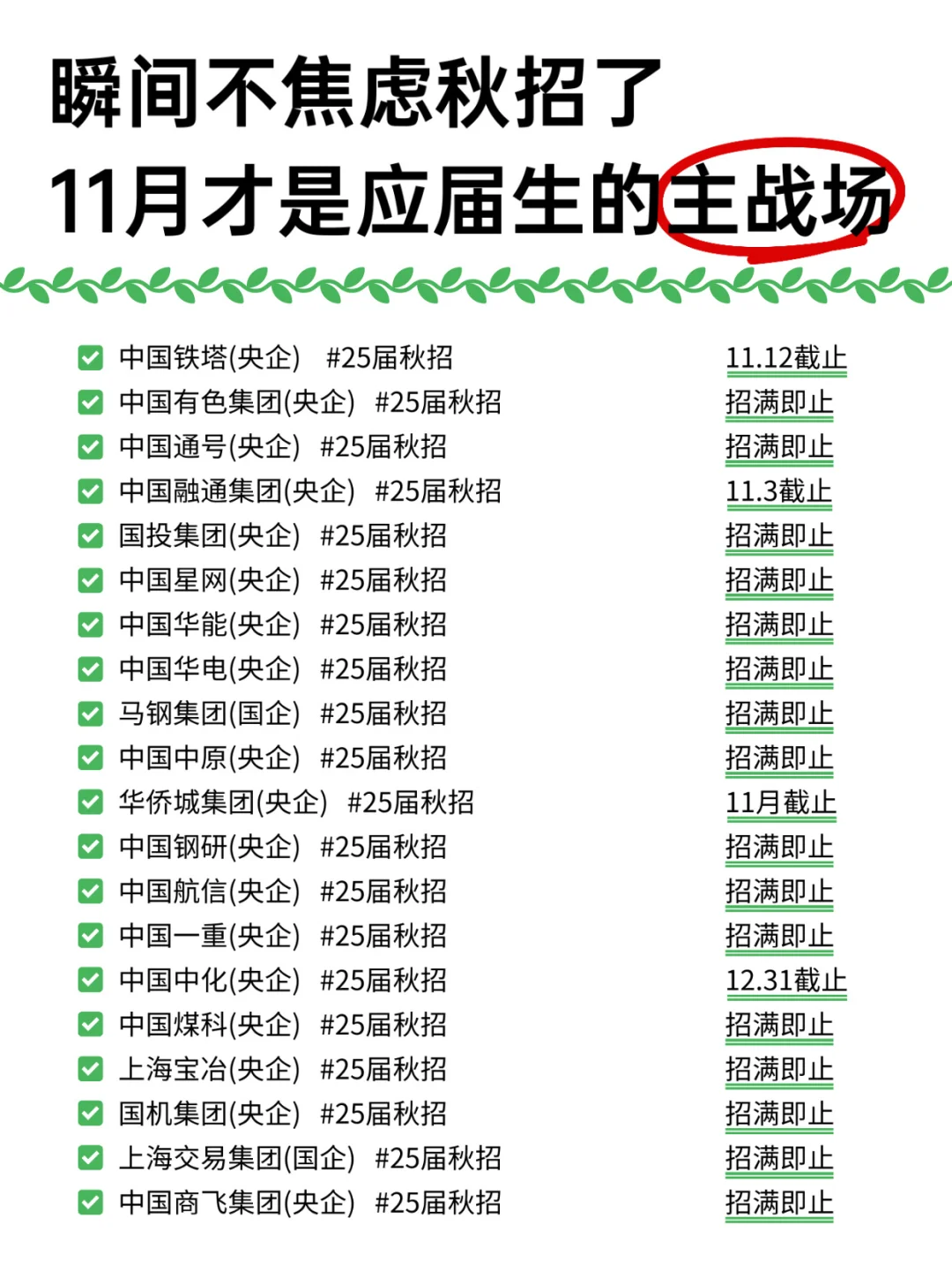 瞬间不焦虑秋招了
11月才是应届生的主战场

☑ 中国铁塔(央企) #25届秋招 11.12截止
☑ 中国有色集团(央企) #25届秋招 招满即止
☑ 中国通号(央企) #25届秋招 招满即止
☑ 中国融通集团(央企) #25届秋招 11.3截止
☑ 国投集团(央企) #25届秋招 招满即止
☑ 中国星网(央企) #25届秋招 招满即止
☑ 中国华能(央企) #25届秋招 招满即止
☑ 中国华电(央企) #25届秋招 招满即止
☑ 马钢集团(国企) #25届秋招 招满即止
☑ 中国中原(央企) #25届秋招 招满即止
☑ 华侨城集团(央企) #25届秋招 11月截止
☑ 中国钢研(央企) #25届秋招 招满即止
☑ 中国航信(央企) #25届秋招 招满即止
☑ 中国一重(央企) #25届秋招 招满即止
☑ 中国中化(央企) #25届秋招 12.31截止
☑ 中国煤科(央企) #25届秋招 招满即止
☑ 上海宝冶(央企) #25届秋招 招满即止
☑ 国机集团(央企) #25届秋招 招满即止
☑ 上海交易集团(国企) #25届秋招 招满即止
☑ 中国商飞集团(央企) #25届秋招 招满即止